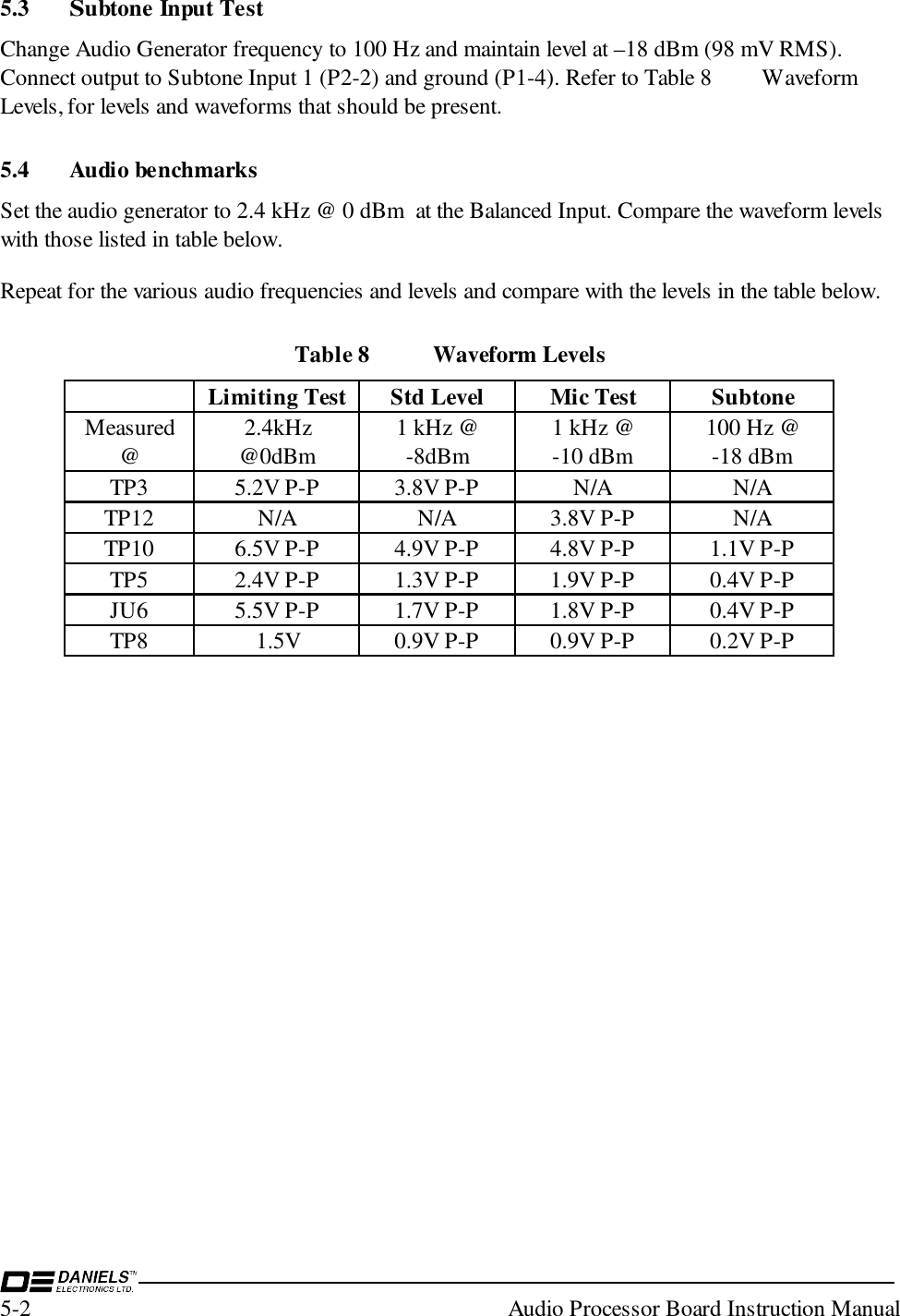 5.3 Subtone Input Test

Change Audio Generator frequency to 100 Hz and maintain level at –18 dBm (98 mV RMS). Connect output to Subtone Input 1 (P2-2) and ground (P1-4). Refer to Table 8 Waveform Levels, for levels and waveforms that should be present.

5.4 Audio benchmarks

Set the audio generator to 2.4 kHz @ 0 dBm at the Balanced Input. Compare the waveform levels with those listed in table below.

Repeat for the various audio frequencies and levels and compare with the levels in the table below.

Table 8 Waveform Levels

| | Limiting Test | Std Level | Mic Test | Subtone |
|---|---|---|---|---|
| Measured @ | 2.4kHz @0dBm | 1 kHz @ -8dBm | 1 kHz @ -10 dBm | 100 Hz @ -18 dBm |
| TP3 | 5.2V P-P | 3.8V P-P | N/A | N/A |
| TP12 | N/A | N/A | 3.8V P-P | N/A |
| TP10 | 6.5V P-P | 4.9V P-P | 4.8V P-P | 1.1V P-P |
| TP5 | 2.4V P-P | 1.3V P-P | 1.9V P-P | 0.4V P-P |
| JU6 | 5.5V P-P | 1.7V P-P | 1.8V P-P | 0.4V P-P |
| TP8 | 1.5V | 0.9V P-P | 0.9V P-P | 0.2V P-P |

DE DANIELS™ ELECTRONICS LTD.
5-2 Audio Processor Board Instruction Manual